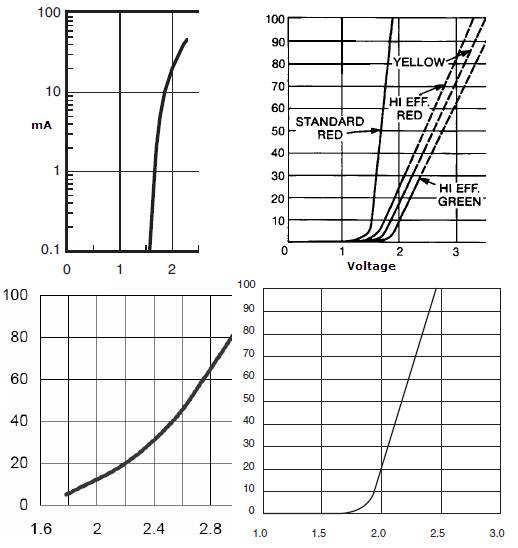 100
10
mA
1
0.1
0 1 2

100
90
80
70
60
50
40
30
20
10
0 1 2 3
Voltage
YELLOW
HI EFF. RED
STANDARD RED
HI EFF. GREEN

100
80
60
40
20
0
1.6 2 2.4 2.8

100
90
80
70
60
50
40
30
20
10
0
1.0 1.5 2.0 2.5 3.0